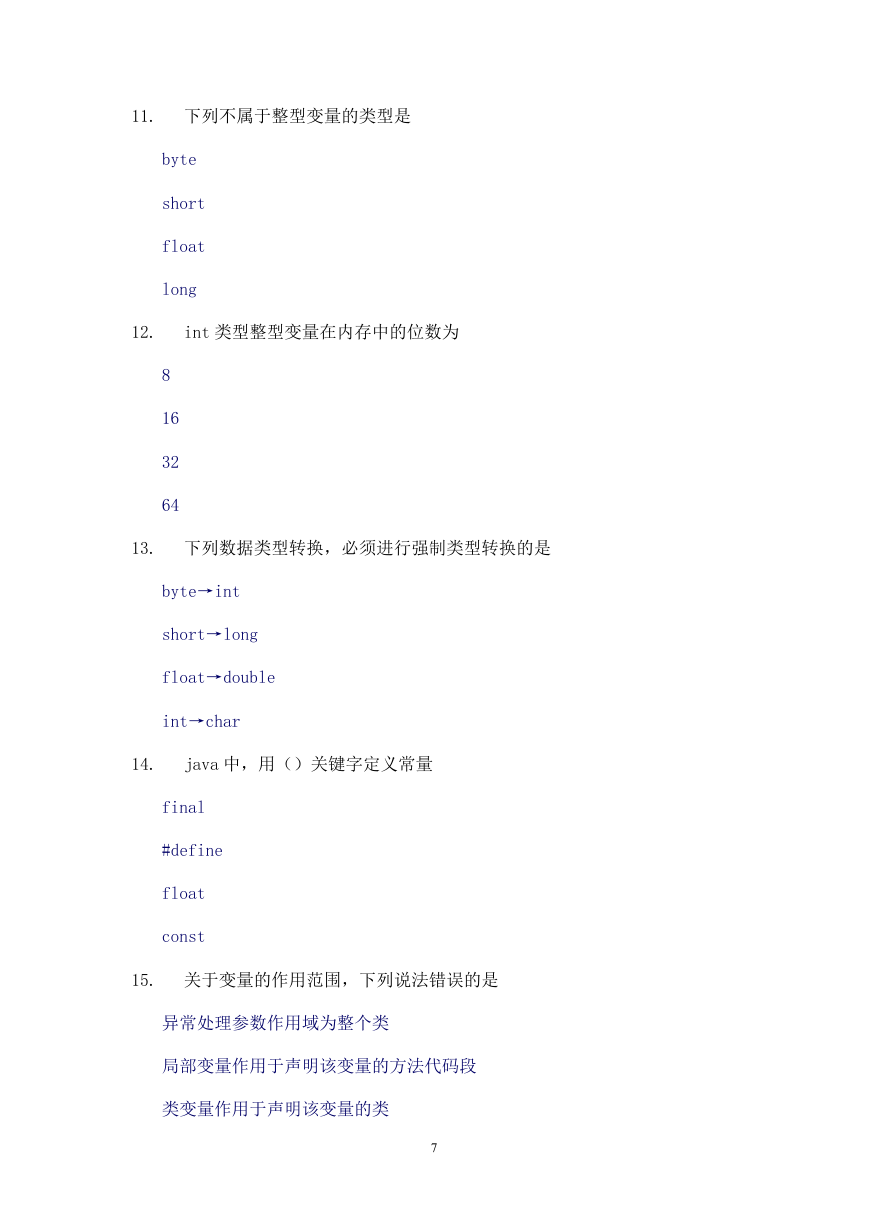 11. 下列不属于整型变量的类型是

byte

short

float

long

12. int 类型整型变量在内存中的位数为

8

16

32

64

13. 下列数据类型转换，必须进行强制类型转换的是

byte→int

short→long

float→double

int→char

14. java 中，用（）关键字定义常量

final

#define

float

const

15. 关于变量的作用范围，下列说法错误的是

异常处理参数作用域为整个类

局部变量作用于声明该变量的方法代码段

类变量作用于声明该变量的类

7